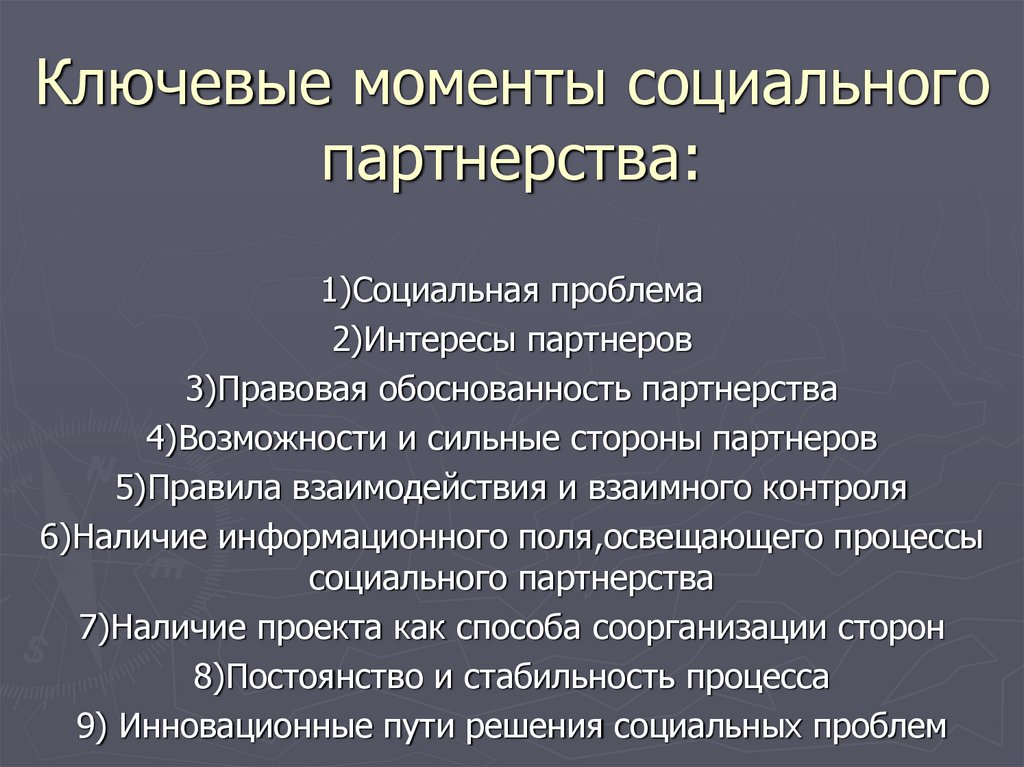 Ключевые моменты социального партнерства:

1)Социальная проблема
2)Интересы партнеров
3)Правовая обоснованность партнерства
4)Возможности и сильные стороны партнеров
5)Правила взаимодействия и взаимного контроля
6)Наличие информационного поля,освещающего процессы социального партнерства
7)Наличие проекта как способа соорганизации сторон
8)Постоянство и стабильность процесса
9) Инновационные пути решения социальных проблем